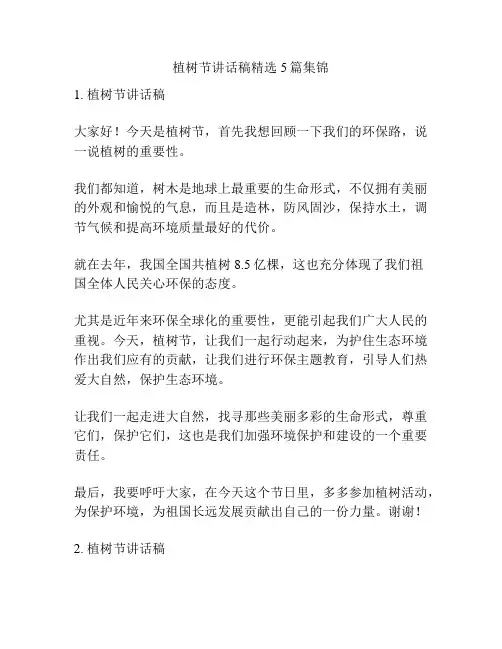 植树节讲话稿精选 5 篇集锦

1. 植树节讲话稿

大家好！今天是植树节，首先我想回顾一下我们的环保路，说一说植树的重要性。

我们都知道，树木是地球上最重要的生命形式，不仅拥有美丽的外观和愉悦的气息，而且是造林，防风固沙，保持水土，调节气候和提高环境质量最好的代价。

就在去年，我国全国共植树 8.5 亿棵，这也充分体现了我们祖国全体人民关心环保的态度。

尤其是近年来环保全球化的重要性，更能引起我们广大人民的重视。今天，植树节，让我们一起行动起来，为护住生态环境作出我们应有的贡献，让我们进行环保主题教育，引导人们热爱大自然，保护生态环境。

让我们一起走进大自然，找寻那些美丽多彩的生命形式，尊重它们，保护它们，这也是我们加强环境保护和建设的一个重要责任。

最后，我要呼吁大家，在今天这个节日里，多多参加植树活动，为保护环境，为祖国长远发展贡献出自己的一份力量。谢谢！

2. 植树节讲话稿